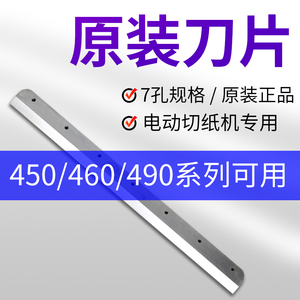 原装刀片

7孔规格 / 原装正品

电动切纸机专用

450/460/490系列可用